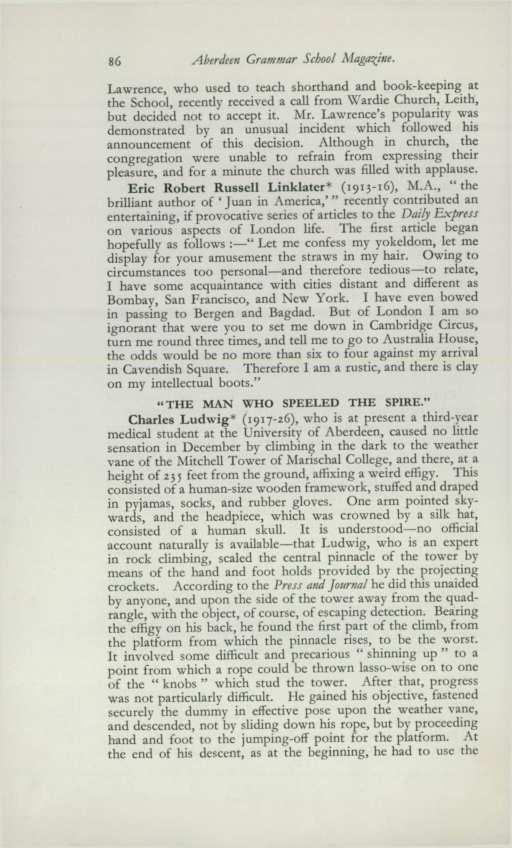 86 Aberdeen Grammar School Magazine.

Lawrence, who used to teach shorthand and book-keeping at the School, recently received a call from Wardie Church, Leith, but decided not to accept it. Mr. Lawrence's popularity was demonstrated by an unusual incident which followed his announcement of this decision. Although in church, the congregation were unable to refrain from expressing their pleasure, and for a minute the church was filled with applause.

Eric Robert Russell Linklater* (1913-16), M.A., "the brilliant author of 'Juan in America,'" recently contributed an entertaining, if provocative series of articles to the Daily Express on various aspects of London life. The first article began hopefully as follows :—"Let me confess my yokeldom, let me display for your amusement the straws in my hair. Owing to circumstances too personal—and therefore tedious—to relate, I have some acquaintance with cities distant and different as Bombay, San Francisco, and New York. I have even bowed in passing to Bergen and Bagdad. But of London I am so ignorant that were you to set me down in Cambridge Circus, turn me round three times, and tell me to go to Australia House, the odds would be no more than six to four against my arrival in Cavendish Square. Therefore I am a rustic, and there is clay on my intellectual boots."

"THE MAN WHO SPEELED THE SPIRE."

Charles Ludwig* (1917-26), who is at present a third-year medical student at the University of Aberdeen, caused no little sensation in December by climbing in the dark to the weather vane of the Mitchell Tower of Marischal College, and there, at a height of 235 feet from the ground, affixing a weird effigy. This consisted of a human-size wooden framework, stuffed and draped in pyjamas, socks, and rubber gloves. One arm pointed skywards, and the headpiece, which was crowned by a silk hat, consisted of a human skull. It is understood—no official account naturally is available—that Ludwig, who is an expert in rock climbing, scaled the central pinnacle of the tower by means of the hand and foot holds provided by the projecting crockets. According to the Press and Journal he did this unaided by anyone, and upon the side of the tower away from the quadrangle, with the object, of course, of escaping detection. Bearing the effigy on his back, he found the first part of the climb, from the platform from which the pinnacle rises, to be the worst. It involved some difficult and precarious "shinning up" to a point from which a rope could be thrown lasso-wise on to one of the "knobs" which stud the tower. After that, progress was not particularly difficult. He gained his objective, fastened securely the dummy in effective pose upon the weather vane, and descended, not by sliding down his rope, but by proceeding hand and foot to the jumping-off point for the platform. At the end of his descent, as at the beginning, he had to use the